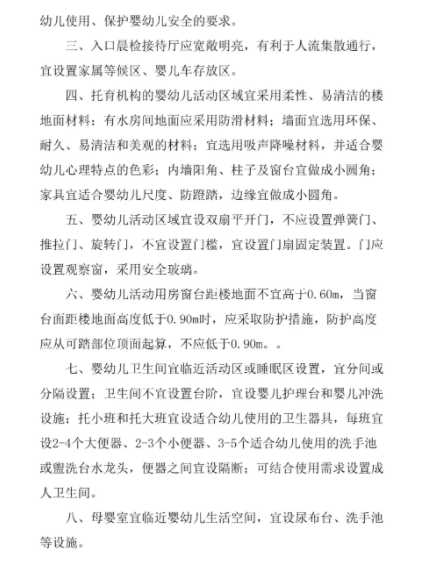 幼儿使用、保护婴幼儿安全的要求。

三、入口晨检接待厅应宽敞明亮，有利于人流集散通行，宜设置家属等候区、婴儿车存放区。

四、托育机构的婴幼儿活动区域宜采用柔性、易清洁的楼地面材料；有水房间地面应采用防滑材料；墙面宜选用环保、耐久、易清洁和美观的材料；宜选用吸声降噪材料，并适合婴幼儿心理特点的色彩；内墙阳角、柱子及窗台宜做成小圆角；家具宜适合婴幼儿尺度、防蹬踏，边缘宜做成小圆角。

五、婴幼儿活动区域宜设双扇平开门，不应设置弹簧门、推拉门、旋转门，不宜设置门槛，宜设置门扇固定装置。门应设置观察窗，采用安全玻璃。

六、婴幼儿活动用房窗台距楼地面不宜高于0.60m，当窗台面距楼地面高度低于0.90m时，应采取防护措施，防护高度应从可踏部位顶面起算，不应低于0.90m。。

七、婴幼儿卫生间宜临近活动区或睡眠区设置，宜分间或分隔设置；卫生间不宜设置台阶，宜设婴儿护理台和婴儿冲洗设施；托小班和托大班宜设适合幼儿使用的卫生器具，每班宜设2-4个大便器、2-3个小便器、3-5个适合幼儿使用的洗手池或盥洗台水龙头，便器之间宜设隔断；可结合使用需求设置成人卫生间。

八、母婴室宜临近婴幼儿生活空间，宜设尿布台、洗手池等设施。